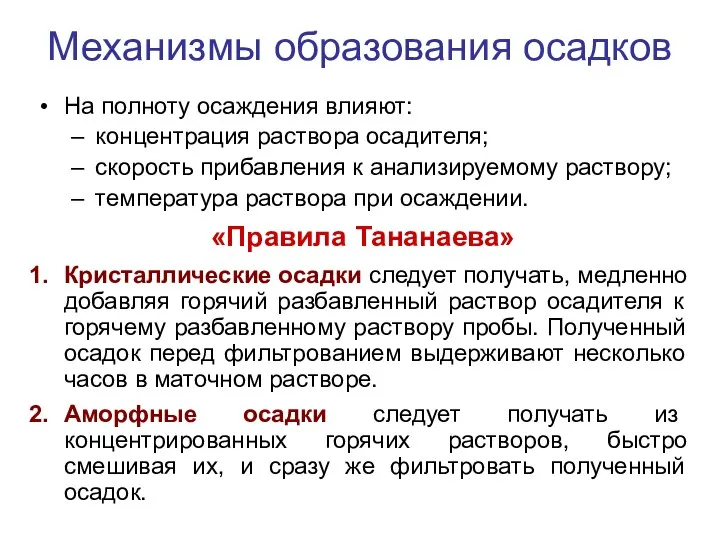 Механизмы образования осадков

• На полноту осаждения влияют:
– концентрация раствора осадителя;
– скорость прибавления к анализируемому раствору;
– температура раствора при осаждении.

«Правила Тананаева»

1. Кристаллические осадки следует получать, медленно добавляя горячий разбавленный раствор осадителя к горячему разбавленному раствору пробы. Полученный осадок перед фильтрованием выдерживают несколько часов в маточном растворе.

2. Аморфные осадки следует получать из концентрированных горячих растворов, быстро смешивая их, и сразу же фильтровать полученный осадок.